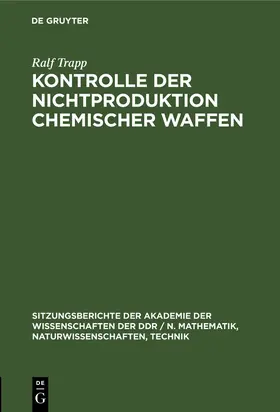 DE GRUYTER

Ralf Trapp

KONTROLLE DER NICHTPRODUKTION CHEMISCHER WAFFEN

SITZUNGSBERICHTE DER AKADEMIE DER WISSENSCHAFTEN DER DDR / N. MATHEMATIK, NATURWISSENSCHAFTEN, TECHNIK

DE
G